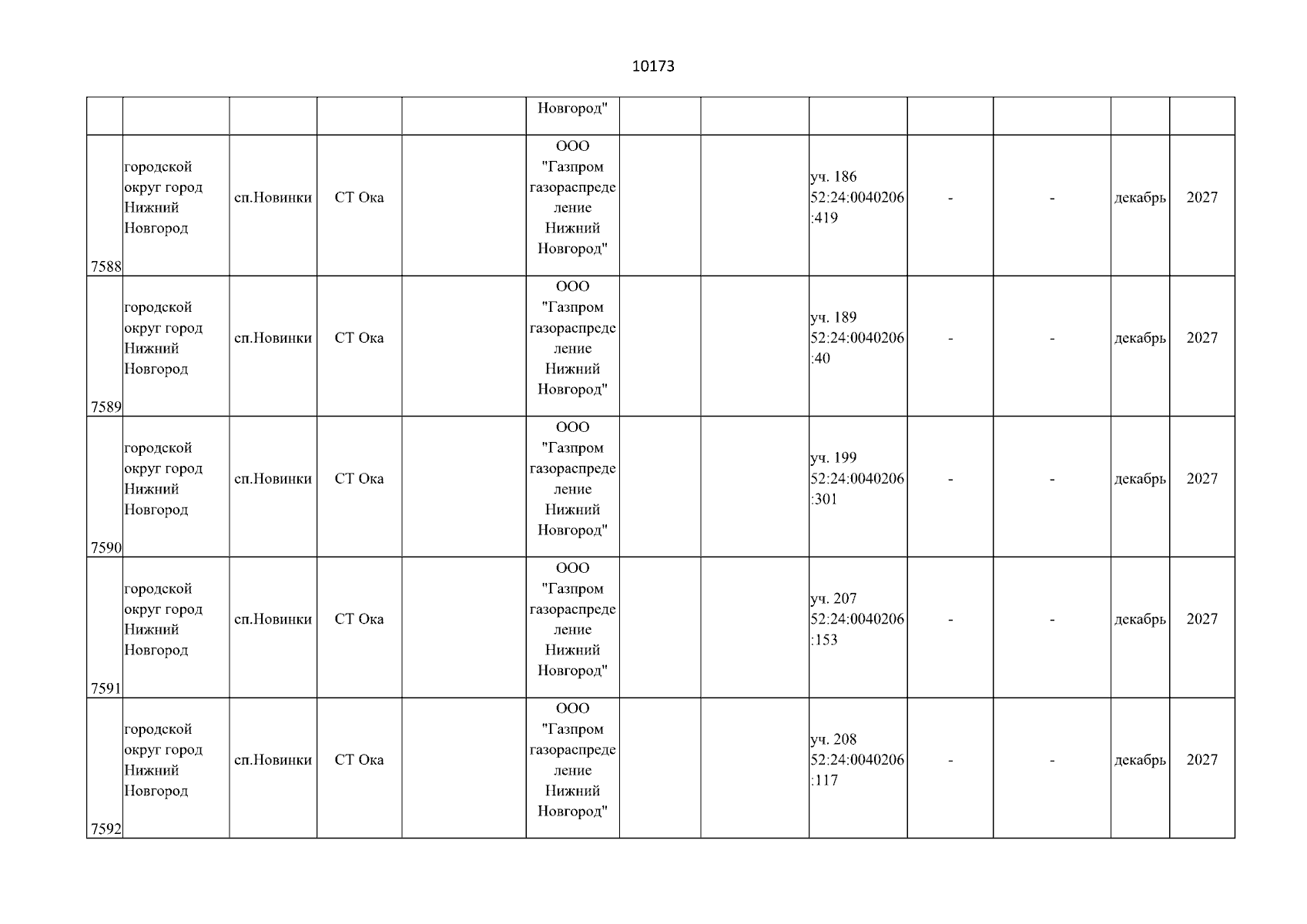 10173

| | | | | | | | | | | | | |
|---|---|---|---|---|---|---|---|---|---|---|---|---|
| | | | | | Новгород" | | | | | | | |
| 7588 | городской округ город Нижний Новгород | сп.Новинки | СТ Ока | | ООО "Газпром газораспределение Нижний Новгород" | | | уч. 186 52:24:0040206:419 | - | - | декабрь | 2027 |
| 7589 | городской округ город Нижний Новгород | сп.Новинки | СТ Ока | | ООО "Газпром газораспределение Нижний Новгород" | | | уч. 189 52:24:0040206:40 | - | - | декабрь | 2027 |
| 7590 | городской округ город Нижний Новгород | сп.Новинки | СТ Ока | | ООО "Газпром газораспределение Нижний Новгород" | | | уч. 199 52:24:0040206:301 | - | - | декабрь | 2027 |
| 7591 | городской округ город Нижний Новгород | сп.Новинки | СТ Ока | | ООО "Газпром газораспределение Нижний Новгород" | | | уч. 207 52:24:0040206:153 | - | - | декабрь | 2027 |
| 7592 | городской округ город Нижний Новгород | сп.Новинки | СТ Ока | | ООО "Газпром газораспределение Нижний Новгород" | | | уч. 208 52:24:0040206:117 | - | - | декабрь | 2027 |